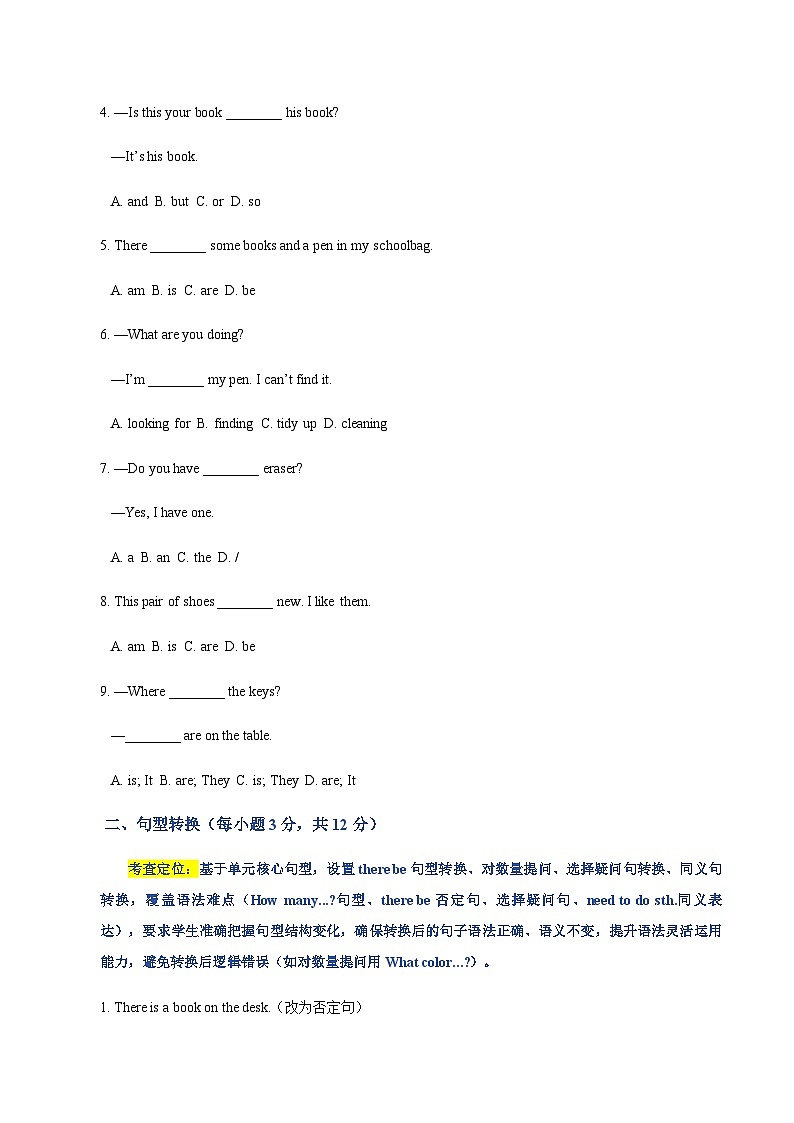 4. —Is this your book ________ his book?

—It's his book.

A. and B. but C. or D. so

5. There ________ some books and a pen in my schoolbag.

A. am B. is C. are D. be

6. —What are you doing?

—I'm ________ my pen. I can't find it.

A. looking for B. finding C. tidy up D. cleaning

7. —Do you have ________ eraser?

—Yes, I have one.

A. a B. an C. the D. /

8. This pair of shoes ________ new. I like them.

A. am B. is C. are D. be

9. —Where ________ the keys?

—________ are on the table.

A. is; It B. are; They C. is; They D. are; It

二、句型转换（每小题 3 分，共 12 分）

考查定位：基于单元核心句型，设置 there be 句型转换、对数量提问、选择疑问句转换、同义句转换，覆盖语法难点（How many...?句型、there be 否定句、选择疑问句、need to do sth.同义表达），要求学生准确把握句型结构变化，确保转换后的句子语法正确、语义不变，提升语法灵活运用能力，避免转换后逻辑错误（如对数量提问用 What color...?）。

1. There is a book on the desk.（改为否定句）